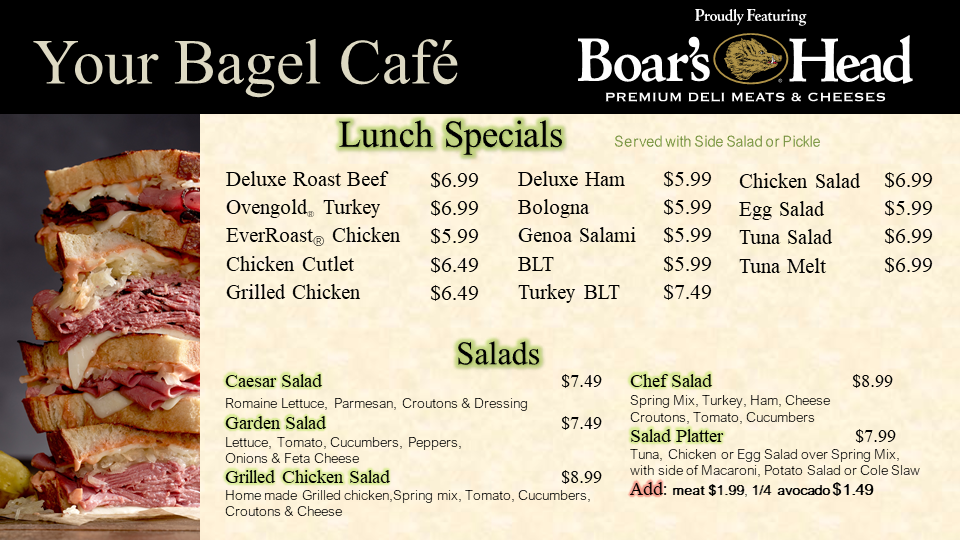 Your Bagel Café

Proudly Featuring
Boar's Head
PREMIUM DELI MEATS & CHEESES

Lunch Specials

Served with Side Salad or Pickle

Deluxe Roast Beef $6.99
Ovengold® Turkey $6.99
EverRoast® Chicken $5.99
Chicken Cutlet $6.49
Grilled Chicken $6.49

Deluxe Ham $5.99
Bologna $5.99
Genoa Salami $5.99
BLT $5.99
Turkey BLT $7.49

Chicken Salad $6.99
Egg Salad $5.99
Tuna Salad $6.99
Tuna Melt $6.99

Salads

Caesar Salad $7.49
Romaine Lettuce, Parmesan, Croutons & Dressing

Garden Salad $7.49
Lettuce, Tomato, Cucumbers, Peppers, Onions & Feta Cheese

Grilled Chicken Salad $8.99
Home made Grilled chicken,Spring mix, Tomato, Cucumbers, Croutons & Cheese

Chef Salad $8.99
Spring Mix, Turkey, Ham, Cheese Croutons, Tomato, Cucumbers

Salad Platter $7.99
Tuna, Chicken or Egg Salad over Spring Mix, with side of Macaroni, Potato Salad or Cole Slaw

Add: meat $1.99, 1/4 avocado $1.49